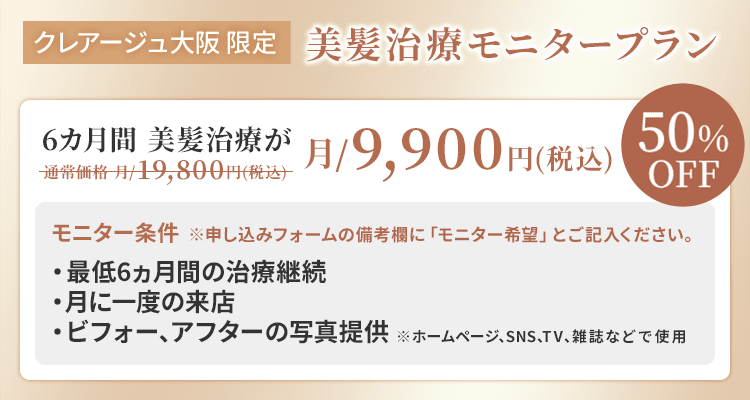 クレアージュ大阪 限定

美髪治療モニタープラン

6カ月間 美髪治療が
通常価格 月/19,800円(税込)

月/9,900円(税込)

50% OFF

モニター条件 ※申し込みフォームの備考欄に「モニター希望」とご記入ください。

・最低6ヵ月間の治療継続
・月に一度の来店
・ビフォー、アフターの写真提供 ※ホームページ、SNS、TV、雑誌などで使用